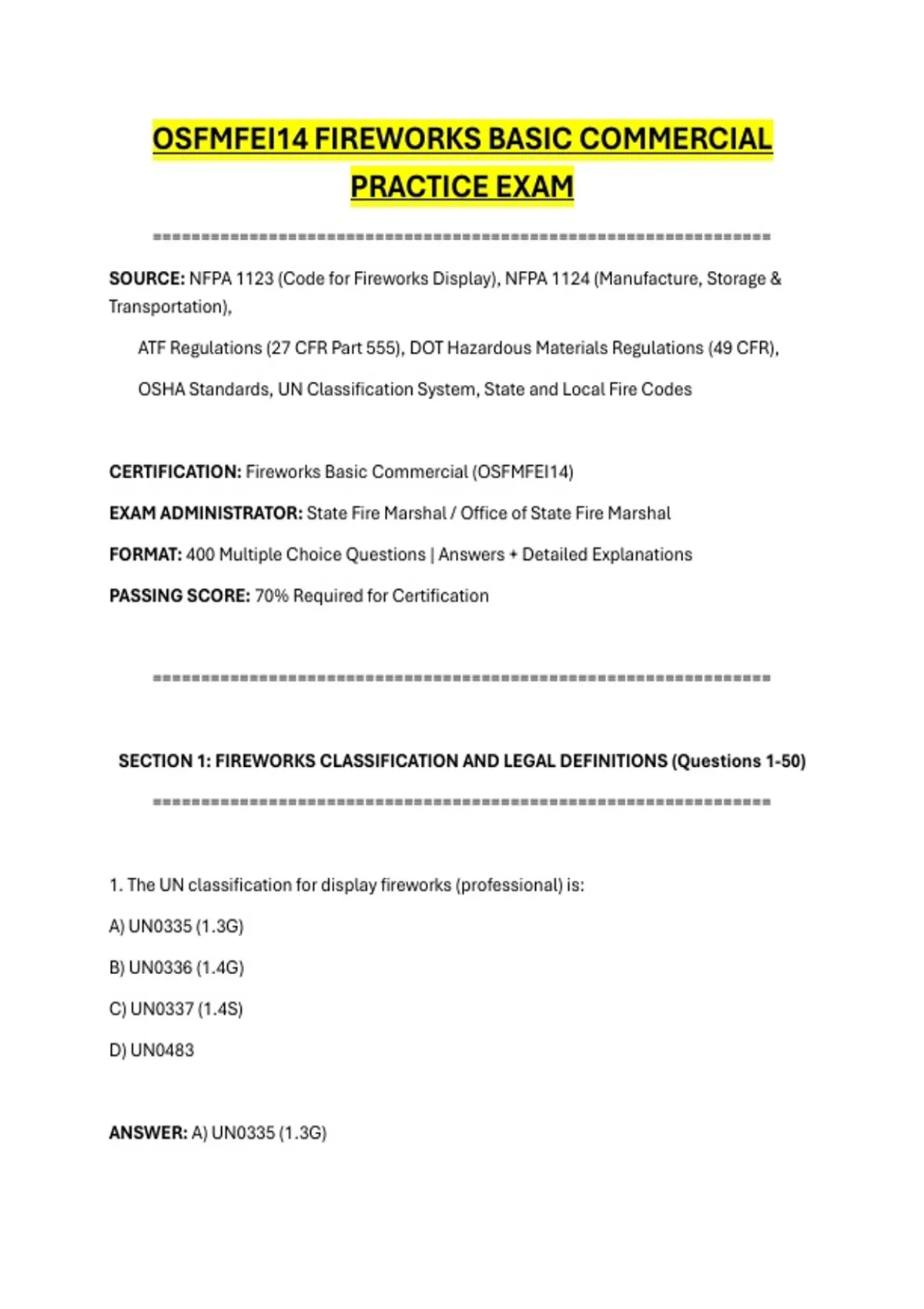 OSFMFEI14 FIREWORKS BASIC COMMERCIAL PRACTICE EXAM

================================================================

SOURCE: NFPA 1123 (Code for Fireworks Display), NFPA 1124 (Manufacture, Storage & Transportation),

ATF Regulations (27 CFR Part 555), DOT Hazardous Materials Regulations (49 CFR),

OSHA Standards, UN Classification System, State and Local Fire Codes

CERTIFICATION: Fireworks Basic Commercial (OSFMFEI14)

EXAM ADMINISTRATOR: State Fire Marshal / Office of State Fire Marshal

FORMAT: 400 Multiple Choice Questions | Answers + Detailed Explanations

PASSING SCORE: 70% Required for Certification

================================================================

SECTION 1: FIREWORKS CLASSIFICATION AND LEGAL DEFINITIONS (Questions 1-50)

================================================================

1. The UN classification for display fireworks (professional) is:

A) UN0335 (1.3G)

B) UN0336 (1.4G)

C) UN0337 (1.4S)

D) UN0483

ANSWER: A) UN0335 (1.3G)